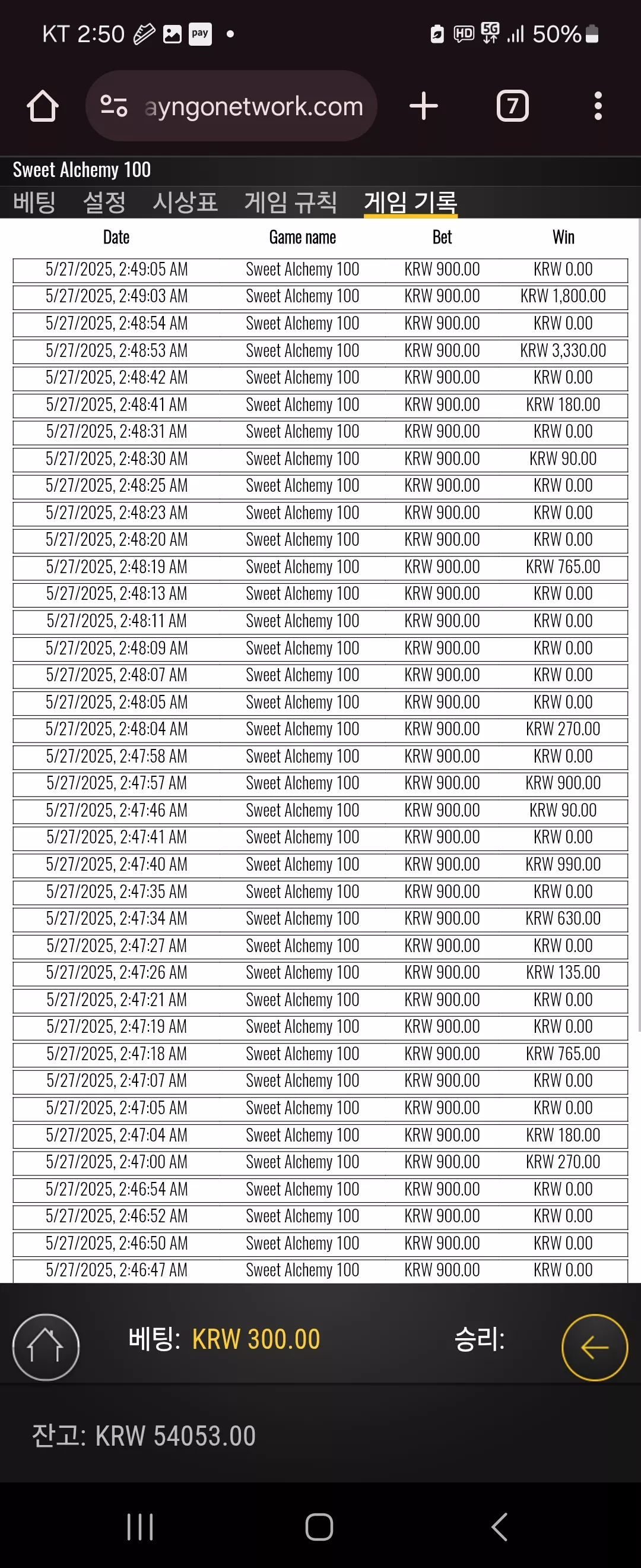 KT 2:50 pay • HD 5G 50%

ayngonetwork.com 7

Sweet Alchemy 100

베팅 설정 시상표 게임 규칙 게임 기록

| Date | Game name | Bet | Win |
|---|---|---|---|
| 5/27/2025, 2:49:05 AM | Sweet Alchemy 100 | KRW 900.00 | KRW 0.00 |
| 5/27/2025, 2:49:03 AM | Sweet Alchemy 100 | KRW 900.00 | KRW 1,800.00 |
| 5/27/2025, 2:48:54 AM | Sweet Alchemy 100 | KRW 900.00 | KRW 0.00 |
| 5/27/2025, 2:48:53 AM | Sweet Alchemy 100 | KRW 900.00 | KRW 3,330.00 |
| 5/27/2025, 2:48:42 AM | Sweet Alchemy 100 | KRW 900.00 | KRW 0.00 |
| 5/27/2025, 2:48:41 AM | Sweet Alchemy 100 | KRW 900.00 | KRW 180.00 |
| 5/27/2025, 2:48:31 AM | Sweet Alchemy 100 | KRW 900.00 | KRW 0.00 |
| 5/27/2025, 2:48:30 AM | Sweet Alchemy 100 | KRW 900.00 | KRW 90.00 |
| 5/27/2025, 2:48:25 AM | Sweet Alchemy 100 | KRW 900.00 | KRW 0.00 |
| 5/27/2025, 2:48:23 AM | Sweet Alchemy 100 | KRW 900.00 | KRW 0.00 |
| 5/27/2025, 2:48:20 AM | Sweet Alchemy 100 | KRW 900.00 | KRW 0.00 |
| 5/27/2025, 2:48:19 AM | Sweet Alchemy 100 | KRW 900.00 | KRW 765.00 |
| 5/27/2025, 2:48:13 AM | Sweet Alchemy 100 | KRW 900.00 | KRW 0.00 |
| 5/27/2025, 2:48:11 AM | Sweet Alchemy 100 | KRW 900.00 | KRW 0.00 |
| 5/27/2025, 2:48:09 AM | Sweet Alchemy 100 | KRW 900.00 | KRW 0.00 |
| 5/27/2025, 2:48:07 AM | Sweet Alchemy 100 | KRW 900.00 | KRW 0.00 |
| 5/27/2025, 2:48:05 AM | Sweet Alchemy 100 | KRW 900.00 | KRW 0.00 |
| 5/27/2025, 2:48:04 AM | Sweet Alchemy 100 | KRW 900.00 | KRW 270.00 |
| 5/27/2025, 2:47:58 AM | Sweet Alchemy 100 | KRW 900.00 | KRW 0.00 |
| 5/27/2025, 2:47:57 AM | Sweet Alchemy 100 | KRW 900.00 | KRW 900.00 |
| 5/27/2025, 2:47:46 AM | Sweet Alchemy 100 | KRW 900.00 | KRW 90.00 |
| 5/27/2025, 2:47:41 AM | Sweet Alchemy 100 | KRW 900.00 | KRW 0.00 |
| 5/27/2025, 2:47:40 AM | Sweet Alchemy 100 | KRW 900.00 | KRW 990.00 |
| 5/27/2025, 2:47:35 AM | Sweet Alchemy 100 | KRW 900.00 | KRW 0.00 |
| 5/27/2025, 2:47:34 AM | Sweet Alchemy 100 | KRW 900.00 | KRW 630.00 |
| 5/27/2025, 2:47:27 AM | Sweet Alchemy 100 | KRW 900.00 | KRW 0.00 |
| 5/27/2025, 2:47:26 AM | Sweet Alchemy 100 | KRW 900.00 | KRW 135.00 |
| 5/27/2025, 2:47:21 AM | Sweet Alchemy 100 | KRW 900.00 | KRW 0.00 |
| 5/27/2025, 2:47:19 AM | Sweet Alchemy 100 | KRW 900.00 | KRW 0.00 |
| 5/27/2025, 2:47:18 AM | Sweet Alchemy 100 | KRW 900.00 | KRW 765.00 |
| 5/27/2025, 2:47:07 AM | Sweet Alchemy 100 | KRW 900.00 | KRW 0.00 |
| 5/27/2025, 2:47:05 AM | Sweet Alchemy 100 | KRW 900.00 | KRW 0.00 |
| 5/27/2025, 2:47:04 AM | Sweet Alchemy 100 | KRW 900.00 | KRW 180.00 |
| 5/27/2025, 2:47:00 AM | Sweet Alchemy 100 | KRW 900.00 | KRW 270.00 |
| 5/27/2025, 2:46:54 AM | Sweet Alchemy 100 | KRW 900.00 | KRW 0.00 |
| 5/27/2025, 2:46:52 AM | Sweet Alchemy 100 | KRW 900.00 | KRW 0.00 |
| 5/27/2025, 2:46:50 AM | Sweet Alchemy 100 | KRW 900.00 | KRW 0.00 |
| 5/27/2025, 2:46:47 AM | Sweet Alchemy 100 | KRW 900.00 | KRW 0.00 |

베팅: KRW 300.00 승리:

잔고: KRW 54053.00